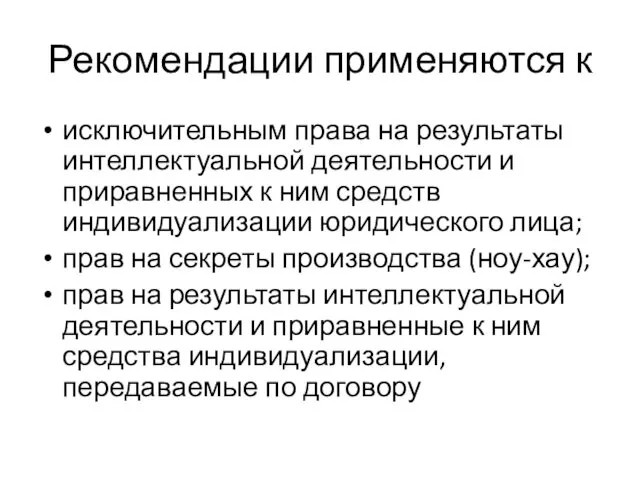 Рекомендации применяются к

• исключительным права на результаты интеллектуальной деятельности и приравненных к ним средств индивидуализации юридического лица;
• прав на секреты производства (ноу-хау);
• прав на результаты интеллектуальной деятельности и приравненные к ним средства индивидуализации, передаваемые по договору